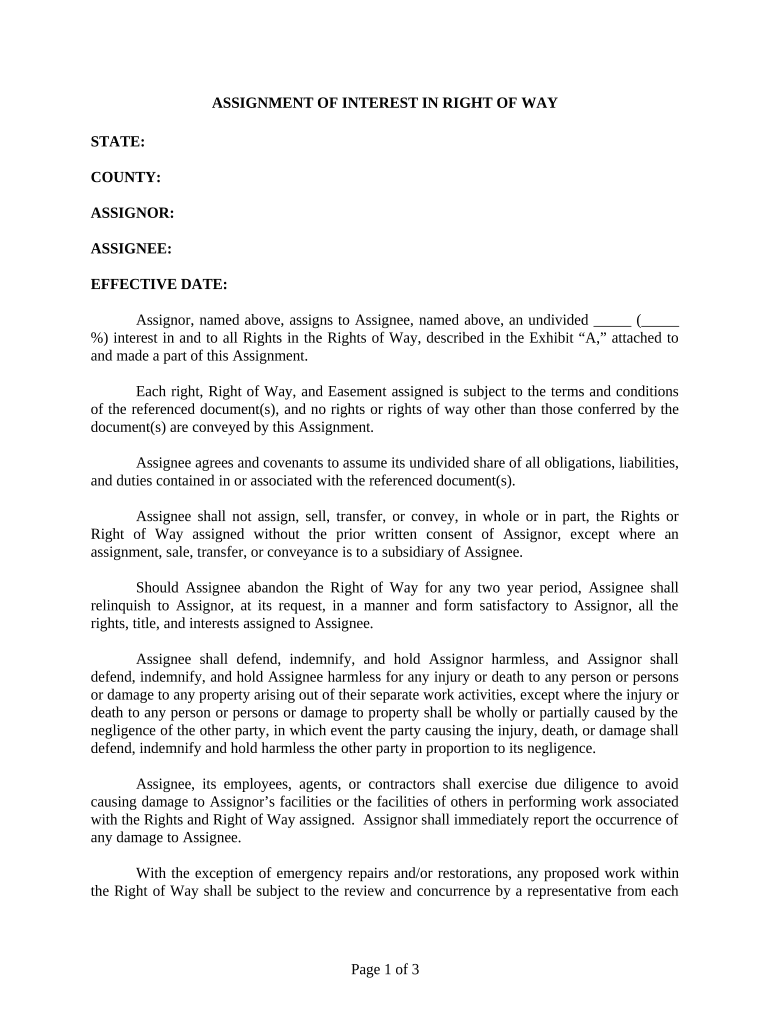 ASSIGNMENT OF INTEREST IN RIGHT OF WAY

STATE:

COUNTY:

ASSIGNOR:

ASSIGNEE:

EFFECTIVE DATE:

Assignor, named above, assigns to Assignee, named above, an undivided _____ (_____ %) interest in and to all Rights in the Rights of Way, described in the Exhibit “A,” attached to and made a part of this Assignment.

Each right, Right of Way, and Easement assigned is subject to the terms and conditions of the referenced document(s), and no rights or rights of way other than those conferred by the document(s) are conveyed by this Assignment.

Assignee agrees and covenants to assume its undivided share of all obligations, liabilities, and duties contained in or associated with the referenced document(s).

Assignee shall not assign, sell, transfer, or convey, in whole or in part, the Rights or Right of Way assigned without the prior written consent of Assignor, except where an assignment, sale, transfer, or conveyance is to a subsidiary of Assignee.

Should Assignee abandon the Right of Way for any two year period, Assignee shall relinquish to Assignor, at its request, in a manner and form satisfactory to Assignor, all the rights, title, and interests assigned to Assignee.

Assignee shall defend, indemnify, and hold Assignor harmless, and Assignor shall defend, indemnify, and hold Assignee harmless for any injury or death to any person or persons or damage to any property arising out of their separate work activities, except where the injury or death to any person or persons or damage to property shall be wholly or partially caused by the negligence of the other party, in which event the party causing the injury, death, or damage shall defend, indemnify and hold harmless the other party in proportion to its negligence.

Assignee, its employees, agents, or contractors shall exercise due diligence to avoid causing damage to Assignor’s facilities or the facilities of others in performing work associated with the Rights and Right of Way assigned. Assignor shall immediately report the occurrence of any damage to Assignee.

With the exception of emergency repairs and/or restorations, any proposed work within the Right of Way shall be subject to the review and concurrence by a representative from each

Page 1 of 3